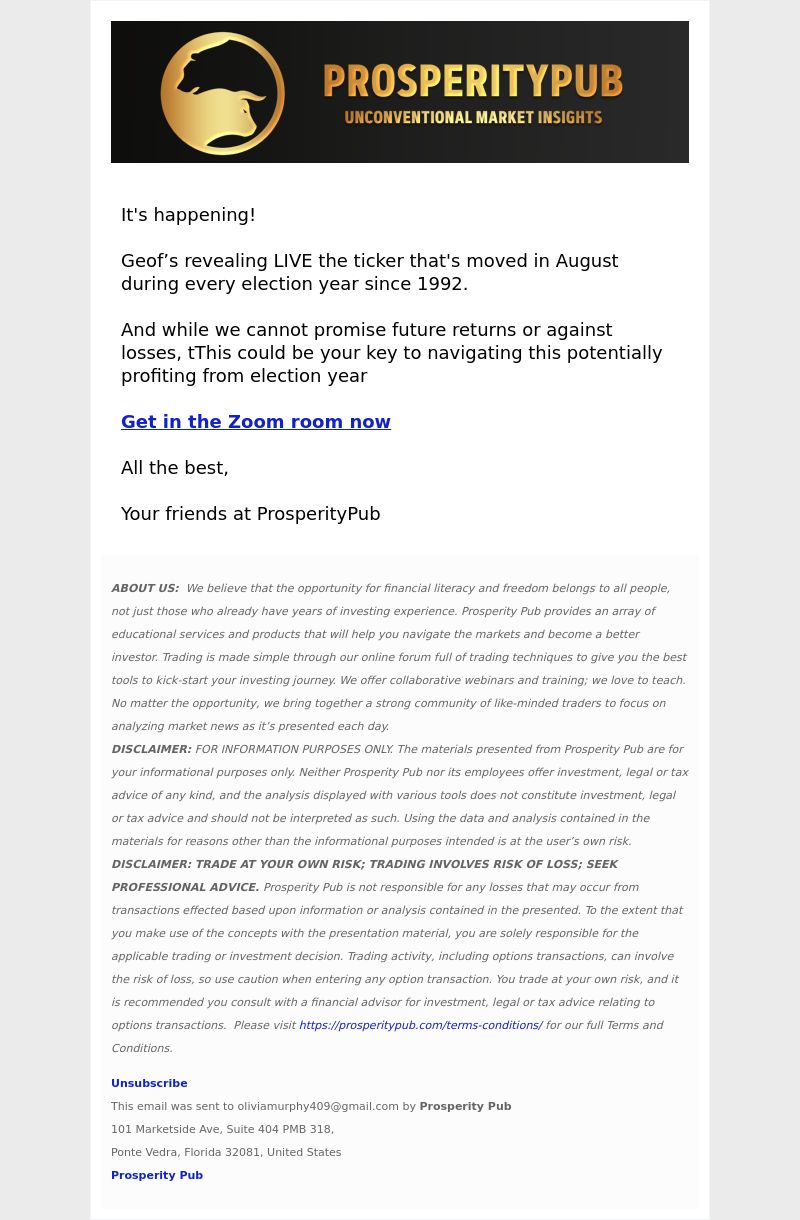 PROSPERITYPUB
UNCONVENTIONAL MARKET INSIGHTS

It's happening!

Geof’s revealing LIVE the ticker that's moved in August during every election year since 1992.

And while we cannot promise future returns or against losses, tThis could be your key to navigating this potentially profiting from election year

Get in the Zoom room now

All the best,

Your friends at ProsperityPub

ABOUT US: We believe that the opportunity for financial literacy and freedom belongs to all people, not just those who already have years of investing experience. Prosperity Pub provides an array of educational services and products that will help you navigate the markets and become a better investor. Trading is made simple through our online forum full of trading techniques to give you the best tools to kick-start your investing journey. We offer collaborative webinars and training; we love to teach. No matter the opportunity, we bring together a strong community of like-minded traders to focus on analyzing market news as it’s presented each day.
DISCLAIMER: FOR INFORMATION PURPOSES ONLY. The materials presented from Prosperity Pub are for your informational purposes only. Neither Prosperity Pub nor its employees offer investment, legal or tax advice of any kind, and the analysis displayed with various tools does not constitute investment, legal or tax advice and should not be interpreted as such. Using the data and analysis contained in the materials for reasons other than the informational purposes intended is at the user’s own risk.
DISCLAIMER: TRADE AT YOUR OWN RISK; TRADING INVOLVES RISK OF LOSS; SEEK PROFESSIONAL ADVICE. Prosperity Pub is not responsible for any losses that may occur from transactions effected based upon information or analysis contained in the presented. To the extent that you make use of the concepts with the presentation material, you are solely responsible for the applicable trading or investment decision. Trading activity, including options transactions, can involve the risk of loss, so use caution when entering any option transaction. You trade at your own risk, and it is recommended you consult with a financial advisor for investment, legal or tax advice relating to options transactions. Please visit https://prosperitypub.com/terms-conditions/ for our full Terms and Conditions.

Unsubscribe
This email was sent to oliviamurphy409@gmail.com by Prosperity Pub
101 Marketside Ave, Suite 404 PMB 318,
Ponte Vedra, Florida 32081, United States
Prosperity Pub